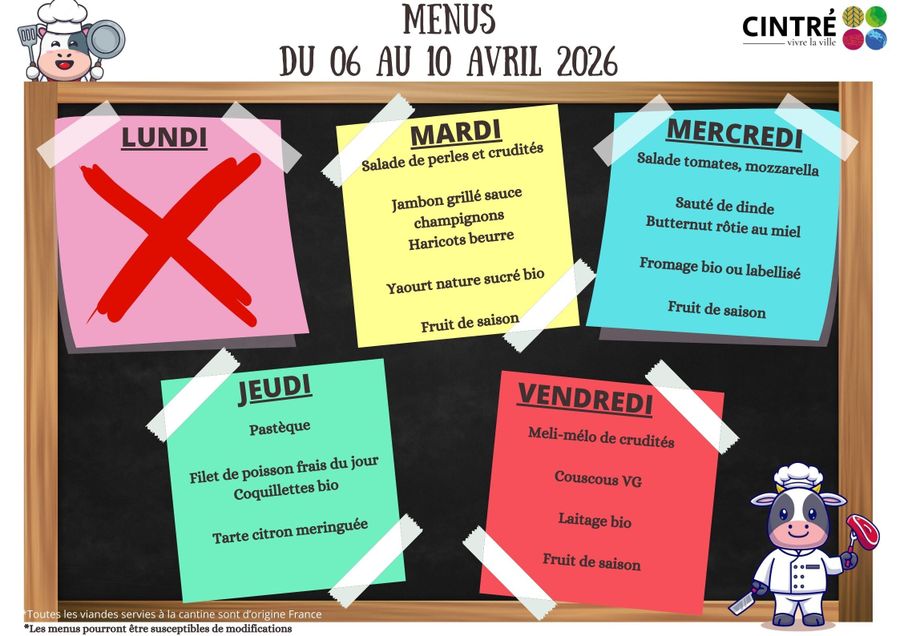 MENUS
DU 06 AU 10 AVRIL 2026

CINTRÉ
vivre la ville

LUNDI

MARDI
Salade de perles et crudités

Jambon grillé sauce champignons
Haricots beurre

Yaourt nature sucré bio

Fruit de saison

MERCREDI
Salade tomates, mozzarella

Sauté de dinde
Butternut rôtie au miel

Fromage bio ou labellisé

Fruit de saison

JEUDI
Pastèque

Filet de poisson frais du jour
Coquillettes bio

Tarte citron meringuée

VENDREDI
Meli-mélo de crudités

Couscous VG

Laitage bio

Fruit de saison

*Toutes les viandes servies à la cantine sont d'origine France
*Les menus pourront être susceptibles de modifications